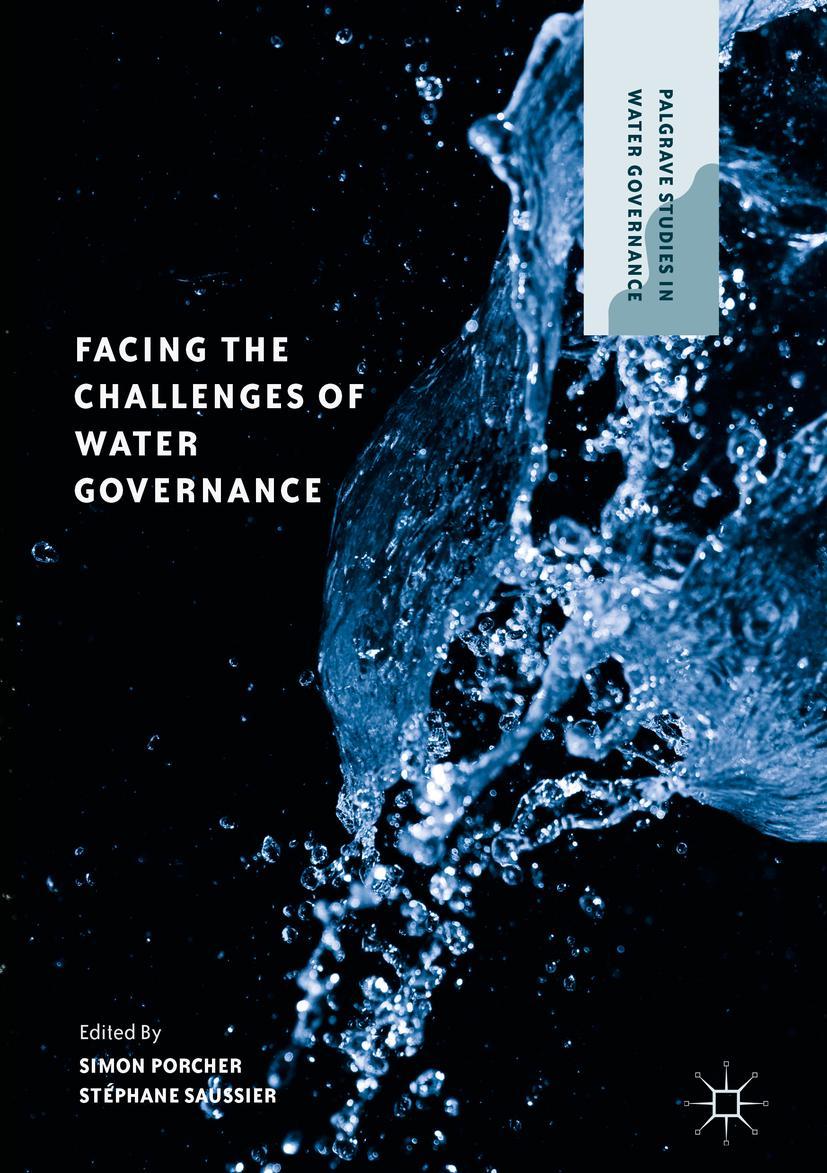 PALGRAVE STUDIES IN WATER GOVERNANCE

FACING THE CHALLENGES OF WATER GOVERNANCE

Edited By
SIMON PORCHER
STÉPHANE SAUSSIER